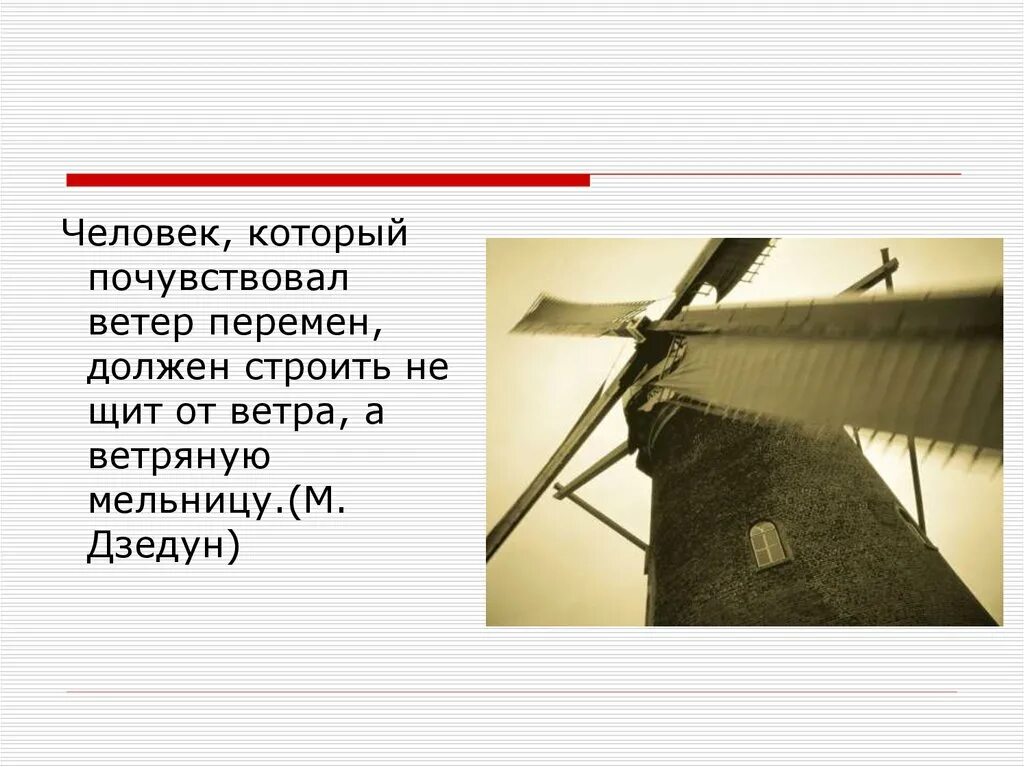 Человек, который почувствовал ветер перемен, должен строить не щит от ветра, а ветряную мельницу.(М. Дзедун)